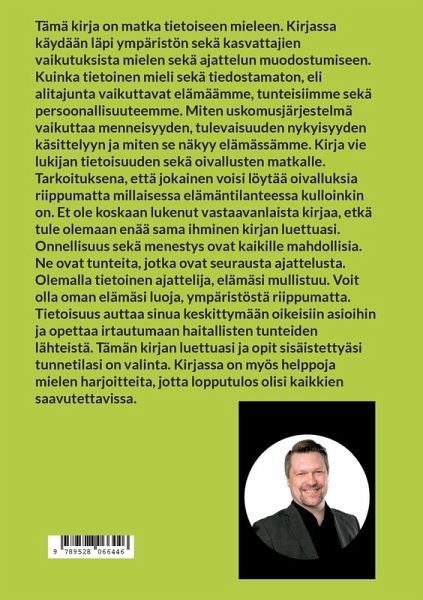 Tämä kirja on matka tietoiseen mieleen. Kirjassa käydään läpi ympäristön sekä kasvattajien vaikutuksista mielen sekä ajattelun muodostumiseen. Kuinka tietoinen mieli sekä tiedostamaton, eli alitajunta vaikuttavat elämäämme, tunteisiimme sekä persoonallisuuteemme. Miten uskomusjärjestelmä vaikuttaa menneisyyden, tulevaisuuden nykyisyyden käsittelyyn ja miten se näkyy elämässämme. Kirja vie lukijan tietoisuuden sekä oivallusten matkalle. Tarkoituksena, että jokainen voisi löytää oivalluksia riippumatta millaisessa elämäntilanteessa kulloinkin on. Et ole koskaan lukenut vastaavanlaista kirjaa, etkä tule olemaan enää sama ihminen kirjan luettuasi. Onnellisuus sekä menestys ovat kaikille mahdollisia. Ne ovat tunteita, jotka ovat seurausta ajattelusta. Olemalla tietoinen ajattelija, elämäsi mullistuu. Voit olla oman elämäsi luoja, ympäristöstä riippumatta. Tietoisuus auttaa sinua keskittymään oikeisiin asioihin ja opettaa irtautumaan haitallisten tunteiden lähteistä. Tämän kirjan luettuasi ja opit sisäistettyäsi tunnetilasi on valinta. Kirjassa on myös helppoja mielen harjoitteita, jotta lopputulos olisi kaikkien saavutettavissa.

9 789528 066446